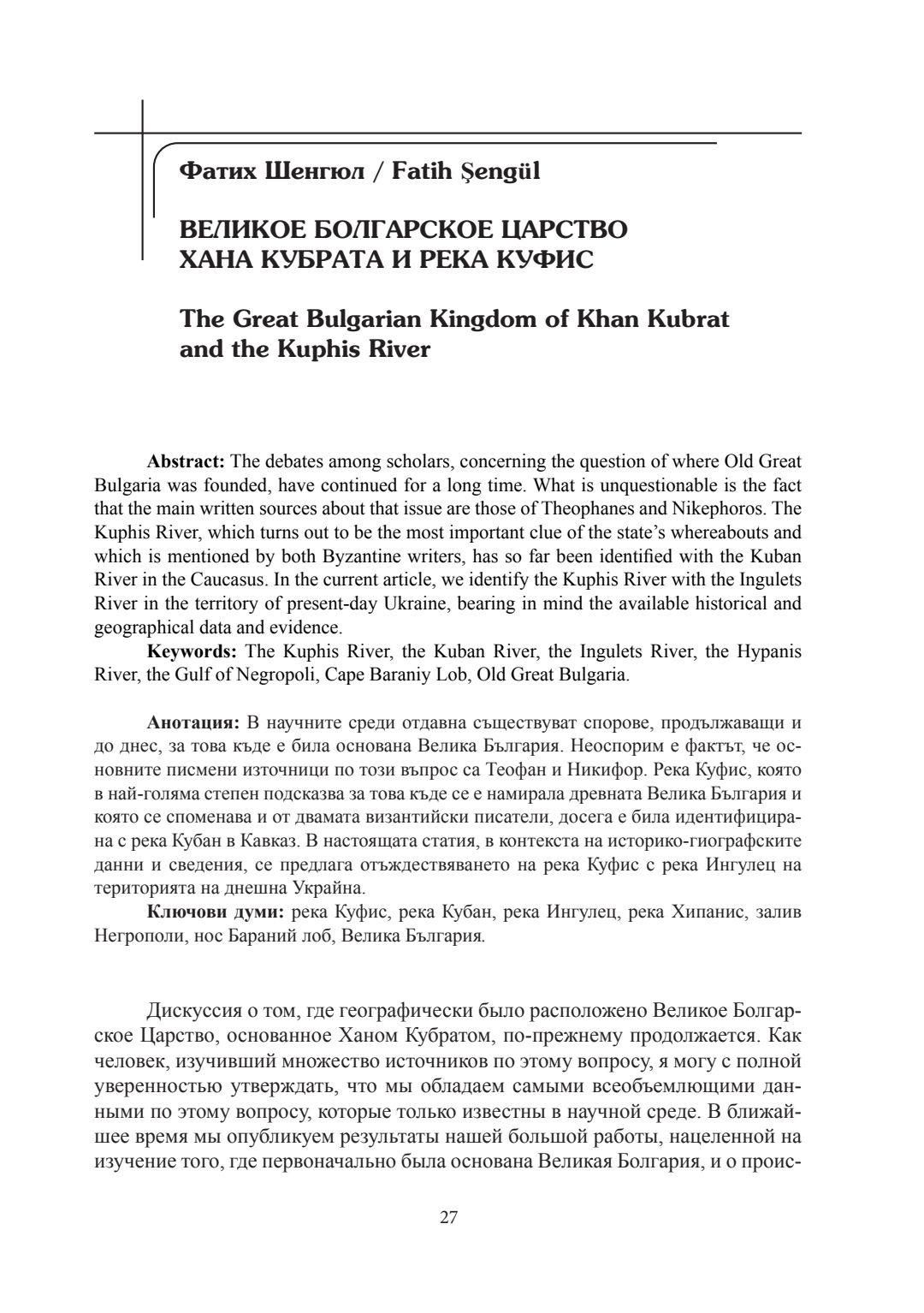 Фатих Шенгюл / Fatih Şengül

ВЕЛИКОЕ БОЛГАРСКОЕ ЦАРСТВО ХАНА КУБРАТА И РЕКА КУФИС

The Great Bulgarian Kingdom of Khan Kubrat and the Kuphis River

Abstract: The debates among scholars, concerning the question of where Old Great Bulgaria was founded, have continued for a long time. What is unquestionable is the fact that the main written sources about that issue are those of Theophanes and Nikephoros. The Kuphis River, which turns out to be the most important clue of the state's whereabouts and which is mentioned by both Byzantine writers, has so far been identified with the Kuban River in the Caucasus. In the current article, we identify the Kuphis River with the Ingulets River in the territory of present-day Ukraine, bearing in mind the available historical and geographical data and evidence.

Keywords: The Kuphis River, the Kuban River, the Ingulets River, the Hypanis River, the Gulf of Negropoli, Cape Baraniy Lob, Old Great Bulgaria.

Анотация: В научните среди отдавна съществуват спорове, продължаващи и до днес, за това къде е била основана Велика България. Неоспорим е фактът, че основните писмени източници по този въпрос са Теофан и Никифор. Река Куфис, която в най-голяма степен подсказва за това къде се е намирала древната Велика България и която се споменава и от двамата византийски писатели, досега е била идентифицирана с река Кубан в Кавказ. В настоящата статия, в контекста на историко-гиографските данни и сведения, се предлага отъждествяването на река Куфис с река Ингулец на територията на днешна Украйна.

Ключови думи: река Куфис, река Кубан, река Ингулец, река Хипанис, залив Негрополи, нос Бараний лоб, Велика България.

Дискуссия о том, где географически было расположено Великое Болгарское Царство, основанное Ханом Кубратом, по-прежнему продолжается. Как человек, изучивший множество источников по этому вопросу, я могу с полной уверенностью утверждать, что мы обладаем самыми всеобъемлющими данными по этому вопросу, которые только известны в научной среде. В ближайшее время мы опубликуем результаты нашей большой работы, нацеленной на изучение того, где первоначально была основана Великая Болгария, и о проис-

27